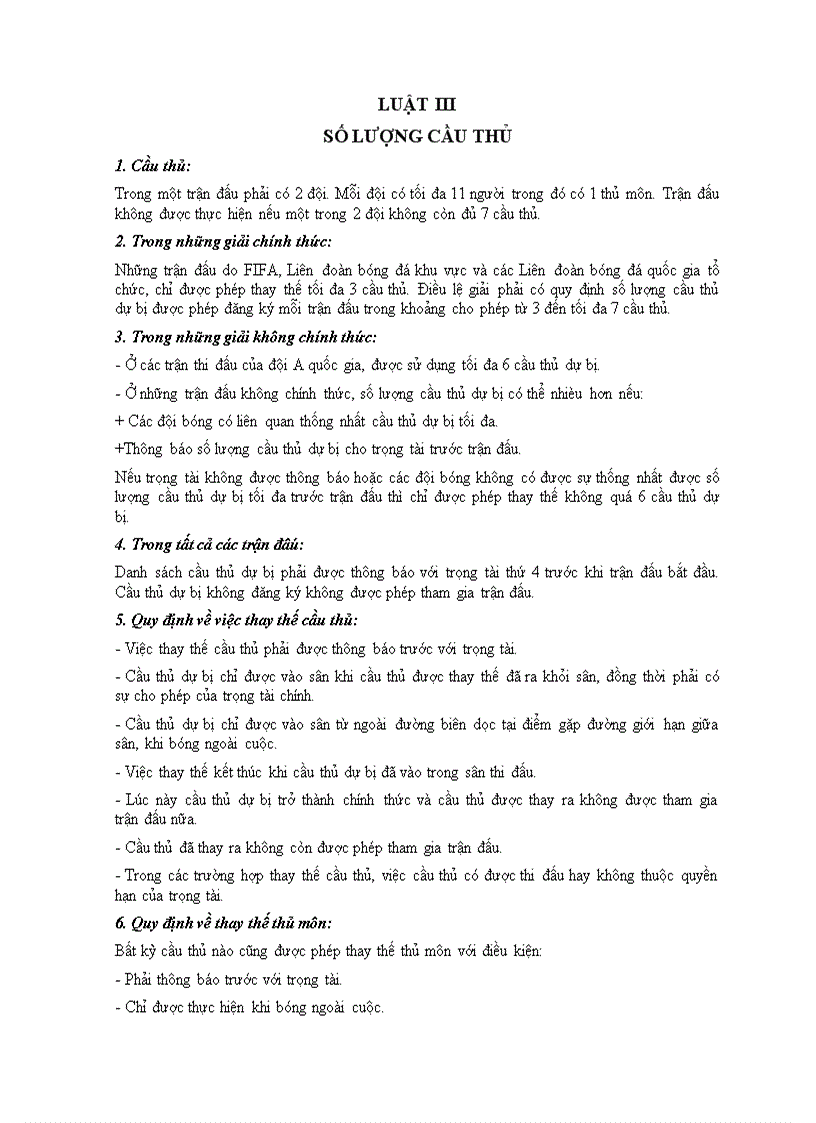 LUẬT III

SỐ LƯỢNG CẦU THỦ

1. Cầu thủ:

Trong một trận đấu phải có 2 đội. Mỗi đội có tối đa 11 người trong đó có 1 thủ môn. Trận đấu không được thực hiện nếu một trong 2 đội không còn đủ 7 cầu thủ.

2. Trong những giải chính thức:

Những trận đấu do FIFA, Liên đoàn bóng đá khu vực và các Liên đoàn bóng đá quốc gia tổ chức, chỉ được phép thay thế tối đa 3 cầu thủ. Điều lệ giải phải có quy định số lượng cầu thủ dự bị được phép đăng ký mỗi trận đấu trong khoảng cho phép từ 3 đến tối đa 7 cầu thủ.

3. Trong những giải không chính thức:

- Ở các trận thi đấu của đội A quốc gia, được sử dụng tối đa 6 cầu thủ dự bị.

- Ở những trận đấu không chính thức, số lượng cầu thủ dự bị có thể nhiều hơn nếu:

+ Các đội bóng có liên quan thống nhất cầu thủ dự bị tối đa.

+Thông báo số lượng cầu thủ dự bị cho trọng tài trước trận đấu.

Nếu trọng tài không được thông báo hoặc các đội bóng không có được sự thống nhất được số lượng cầu thủ dự bị tối đa trước trận đấu thì chỉ được phép thay thế không quá 6 cầu thủ dự bị.

4. Trong tất cả các trận đấu:

Danh sách cầu thủ dự bị phải được thông báo với trọng tài thứ 4 trước khi trận đấu bắt đầu. Cầu thủ dự bị không đăng ký không được phép tham gia trận đấu.

5. Quy định về việc thay thế cầu thủ:

- Việc thay thế cầu thủ phải được thông báo trước với trọng tài.

- Cầu thủ dự bị chỉ được vào sân khi cầu thủ được thay thế đã ra khỏi sân, đồng thời phải có sự cho phép của trọng tài chính.

- Cầu thủ dự bị chỉ được vào sân từ ngoài đường biên dọc tại điểm gặp đường giới hạn giữa sân, khi bóng ngoài cuộc.

- Việc thay thế kết thúc khi cầu thủ dự bị đã vào trong sân thi đấu.

- Lúc này cầu thủ dự bị trở thành chính thức và cầu thủ được thay ra không được tham gia trận đấu nữa.

- Cầu thủ đã thay ra không còn được phép tham gia trận đấu.

- Trong các trường hợp thay thế cầu thủ, việc cầu thủ có được thi đấu hay không thuộc quyền hạn của trọng tài.

6. Quy định về thay thế thủ môn:

Bất kỳ cầu thủ nào cũng được phép thay thế thủ môn với điều kiện:

- Phải thông báo trước với trọng tài.

- Chỉ được thực hiện khi bóng ngoài cuộc.